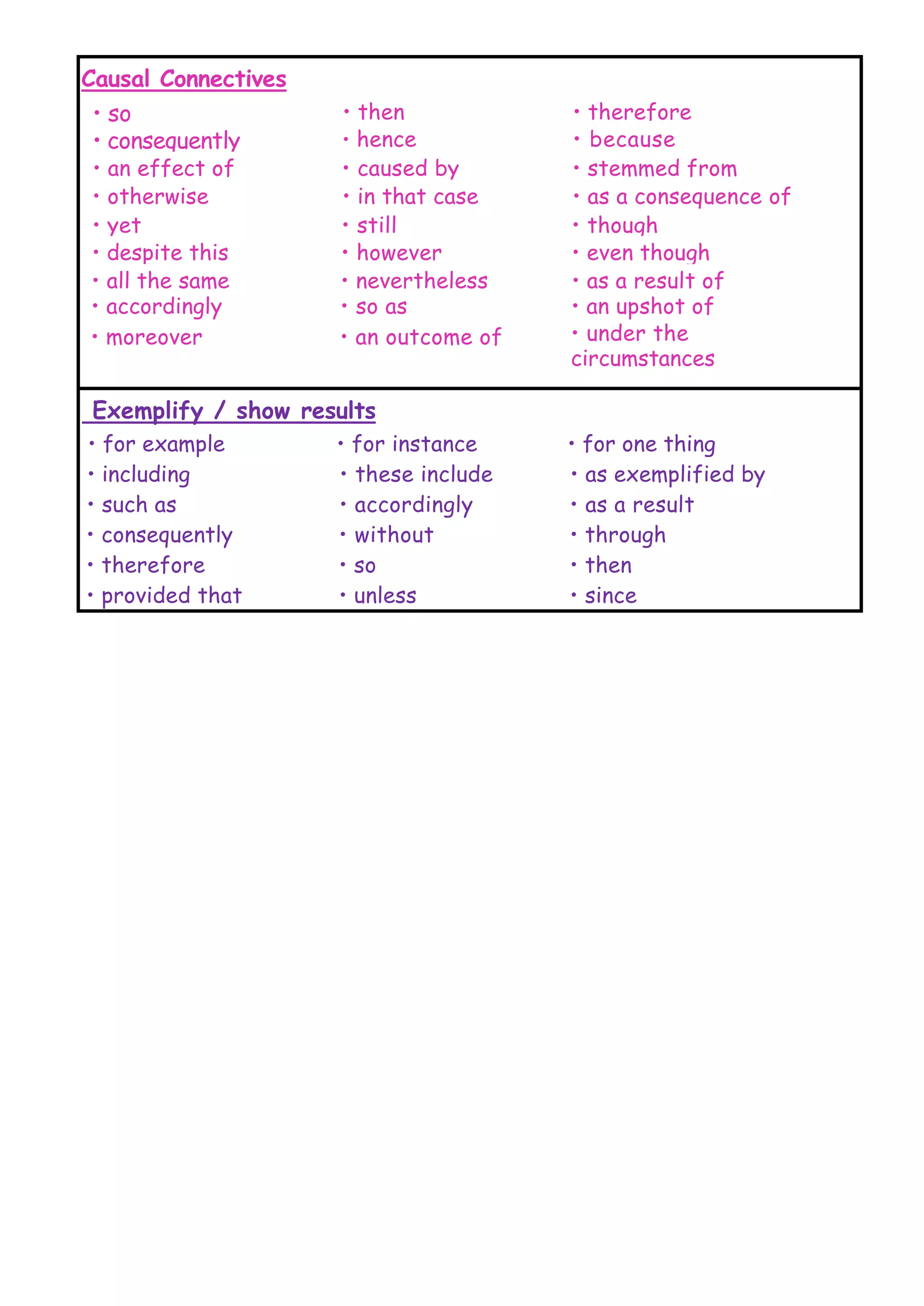 Causal Connectives

• so
• consequently
• an effect of
• otherwise
• yet
• despite this
• all the same
• accordingly
• moreover

• then
• hence
• caused by
• in that case
• still
• however
• nevertheless
• so as
• an outcome of

• therefore
• because
• stemmed from
• as a consequence of
• though
• even though
• as a result of
• an upshot of
• under the circumstances

Exemplify / show results

• for example
• including
• such as
• consequently
• therefore
• provided that

• for instance
• these include
• accordingly
• without
• so
• unless

• for one thing
• as exemplified by
• as a result
• through
• then
• since